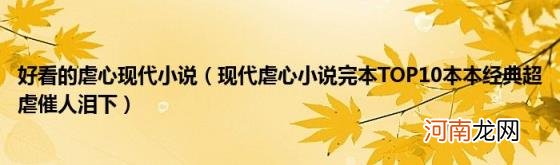 好看的虐心现代小说（现代虐心小说完本TOP10本本经典超虐催人泪下）

河南龙网